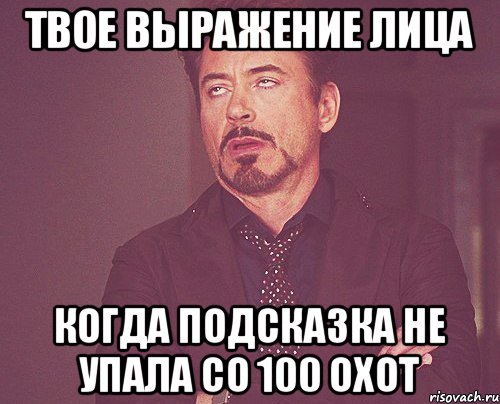 ТВОЕ ВЫРАЖЕНИЕ ЛИЦА

КОГДА ПОДСКАЗКА НЕ УПАЛА СО 100 ОХОТ

risovach.ru